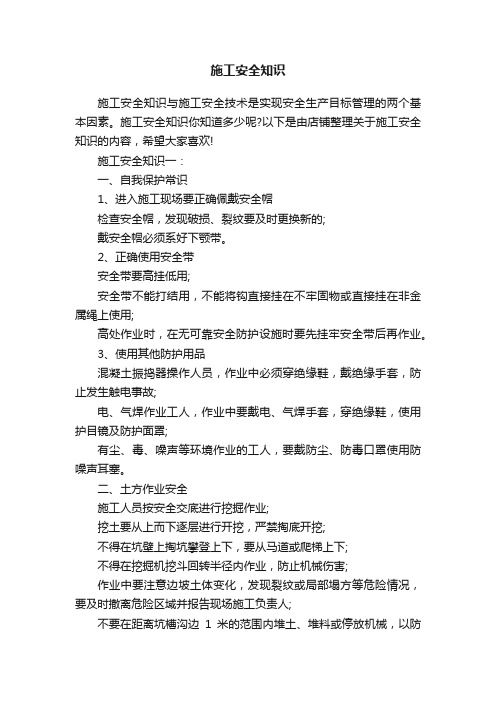 施工安全知识

施工安全知识与施工安全技术是实现安全生产目标管理的两个基本因素。施工安全知识你知道多少呢?以下是由店铺整理关于施工安全知识的内容，希望大家喜欢!

施工安全知识一：

一、自我保护常识

1、进入施工现场要正确佩戴安全帽

检查安全帽，发现破损、裂纹要及时更换新的;

戴安全帽必须系好下颚带。

2、正确使用安全带

安全带要高挂低用;

安全带不能打结用，不能将钩直接挂在不牢固物或直接挂在非金属绳上使用;

高处作业时，在无可靠安全防护设施时要先挂牢安全带后再作业。

3、使用其他防护用品

混凝土振捣器操作人员，作业中必须穿绝缘鞋，戴绝缘手套，防止发生触电事故;

电、气焊作业工人，作业中要戴电、气焊手套，穿绝缘鞋，使用护目镜及防护面罩;

有尘、毒、噪声等环境作业的工人，要戴防尘、防毒口罩使用防噪声耳塞。

二、土方作业安全

施工人员按安全交底进行挖掘作业;

挖土要从上而下逐层进行开挖，严禁掏底开挖;

不得在坑壁上掏坑攀登上下，要从马道或爬梯上下;

不得在挖掘机挖斗回转半径内作业，防止机械伤害;

作业中要注意边坡土体变化，发现裂纹或局部塌方等危险情况，要及时撤离危险区域并报告现场施工负责人;

不要在距离坑槽沟边 1 米的范围内堆土、堆料或停放机械，以防